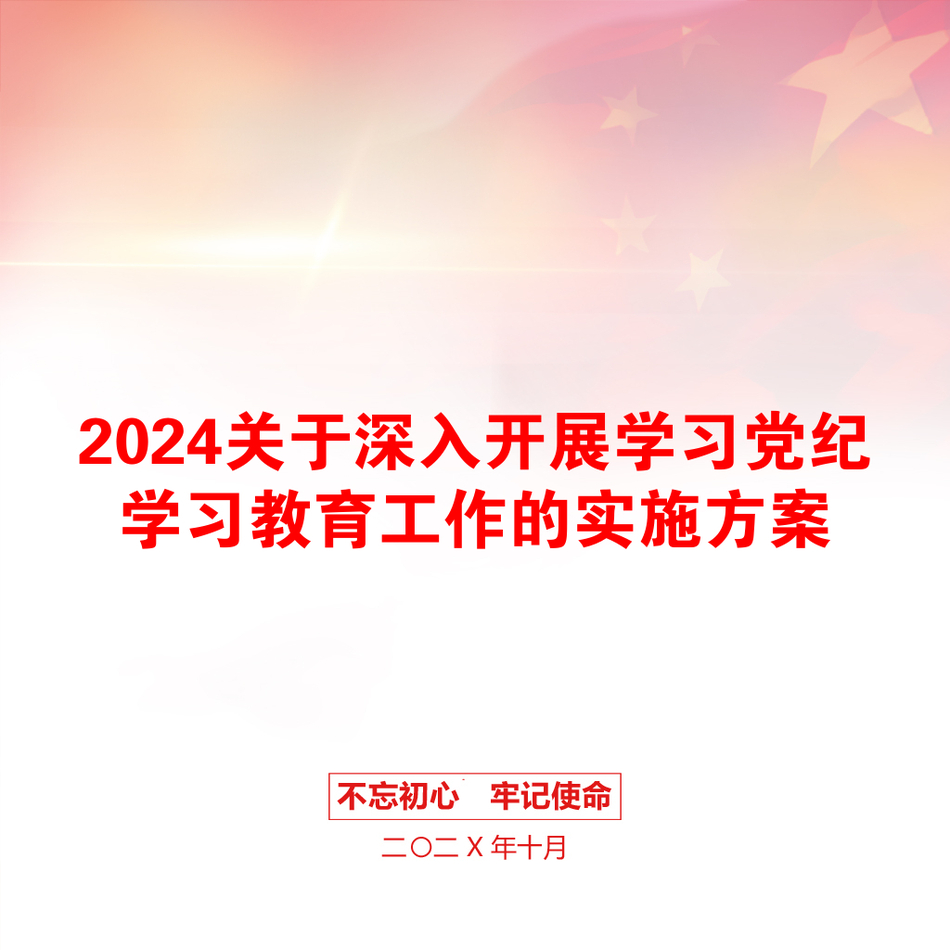 2024关于深入开展学习党纪学习教育工作的实施方案

不忘初心　牢记使命

二〇二X年十月